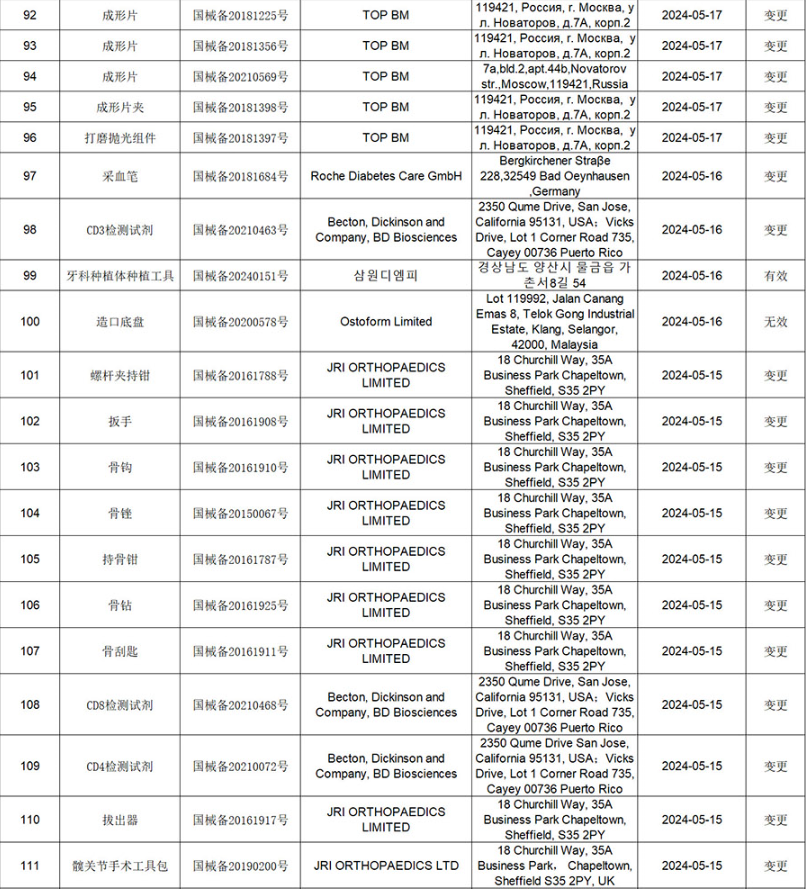 | 92 | 成形片 | 国械备20181225号 | TOP BM | 119421, Россия, г. Москва, ул. Новаторов, д.7А, корп.2 | 2024-05-17 | 变更 |
|---|---|---|---|---|---|---|
| 93 | 成形片 | 国械备20181356号 | TOP BM | 119421, Россия, г. Москва, ул. Новаторов, д.7А, корп.2 | 2024-05-17 | 变更 |
| 94 | 成形片 | 国械备20210569号 | TOP BM | 7a,bld.2,apt.44b,Novatorov str.,Moscow,119421,Russia | 2024-05-17 | 变更 |
| 95 | 成形片夹 | 国械备20181398号 | TOP BM | 119421, Россия, г. Москва, ул. Новаторов, д.7А, корп.2 | 2024-05-17 | 变更 |
| 96 | 打磨抛光组件 | 国械备20181397号 | TOP BM | 119421, Россия, г. Москва, ул. Новаторов, д.7А, корп.2 | 2024-05-17 | 变更 |
| 97 | 采血笔 | 国械备20181684号 | Roche Diabetes Care GmbH | Bergkirchener Straβe 228,32549 Bad Oeynhausen ,Germany | 2024-05-16 | 变更 |
| 98 | CD3检测试剂 | 国械备20210463号 | Becton, Dickinson and Company, BD Biosciences | 2350 Qume Drive, San Jose, California 95131, USA；Vicks Drive, Lot 1 Corner Road 735, Cayey 00736 Puerto Rico | 2024-05-16 | 变更 |
| 99 | 牙科种植体种植工具 | 国械备20240151号 | 삼원디엠피 | 경상남도 양산시 물금읍 가촌서8길 54 | 2024-05-16 | 有效 |
| 100 | 造口底盘 | 国械备20200578号 | Ostoform Limited | Lot 119992, Jalan Canang Emas 8, Telok Gong Industrial Estate, Klang, Selangor, 42000, Malaysia | 2024-05-16 | 无效 |
| 101 | 螺杆夹持钳 | 国械备20161788号 | JRI ORTHOPAEDICS LIMITED | 18 Churchill Way, 35A Business Park Chapeltown, Sheffield, S35 2PY | 2024-05-15 | 变更 |
| 102 | 扳手 | 国械备20161908号 | JRI ORTHOPAEDICS LIMITED | 18 Churchill Way, 35A Business Park Chapeltown, Sheffield, S35 2PY | 2024-05-15 | 变更 |
| 103 | 骨钩 | 国械备20161910号 | JRI ORTHOPAEDICS LIMITED | 18 Churchill Way, 35A Business Park Chapeltown, Sheffield, S35 2PY | 2024-05-15 | 变更 |
| 104 | 骨锉 | 国械备20150067号 | JRI ORTHOPAEDICS LIMITED | 18 Churchill Way, 35A Business Park Chapeltown, Sheffield, S35 2PY | 2024-05-15 | 变更 |
| 105 | 持骨钳 | 国械备20161787号 | JRI ORTHOPAEDICS LIMITED | 18 Churchill Way, 35A Business Park Chapeltown, Sheffield, S35 2PY | 2024-05-15 | 变更 |
| 106 | 骨钻 | 国械备20161925号 | JRI ORTHOPAEDICS LIMITED | 18 Churchill Way, 35A Business Park Chapeltown, Sheffield, S35 2PY | 2024-05-15 | 变更 |
| 107 | 骨刮匙 | 国械备20161911号 | JRI ORTHOPAEDICS LIMITED | 18 Churchill Way, 35A Business Park Chapeltown, Sheffield, S35 2PY | 2024-05-15 | 变更 |
| 108 | CD8检测试剂 | 国械备20210468号 | Becton, Dickinson and Company, BD Biosciences | 2350 Qume Drive, San Jose, California 95131, USA；Vicks Drive, Lot 1 Corner Road 735, Cayey 00736 Puerto Rico | 2024-05-15 | 变更 |
| 109 | CD4检测试剂 | 国械备20210072号 | Becton, Dickinson and Company, BD Biosciences | 2350 Qume Drive San Jose, California 95131, USA；Vicks Drive, Lot 1 Corner Road 735, Cayey 00736 Puerto Rico | 2024-05-15 | 变更 |
| 110 | 拔出器 | 国械备20161917号 | JRI ORTHOPAEDICS LIMITED | 18 Churchill Way, 35A Business Park Chapeltown, Sheffield, S35 2PY | 2024-05-15 | 变更 |
| 111 | 髋关节手术工具包 | 国械备20190200号 | JRI ORTHOPAEDICS LTD | 18 Churchill Way, 35A Business Park， Chapeltown, Sheffield S35 2PY, UK | 2024-05-15 | 变更 |